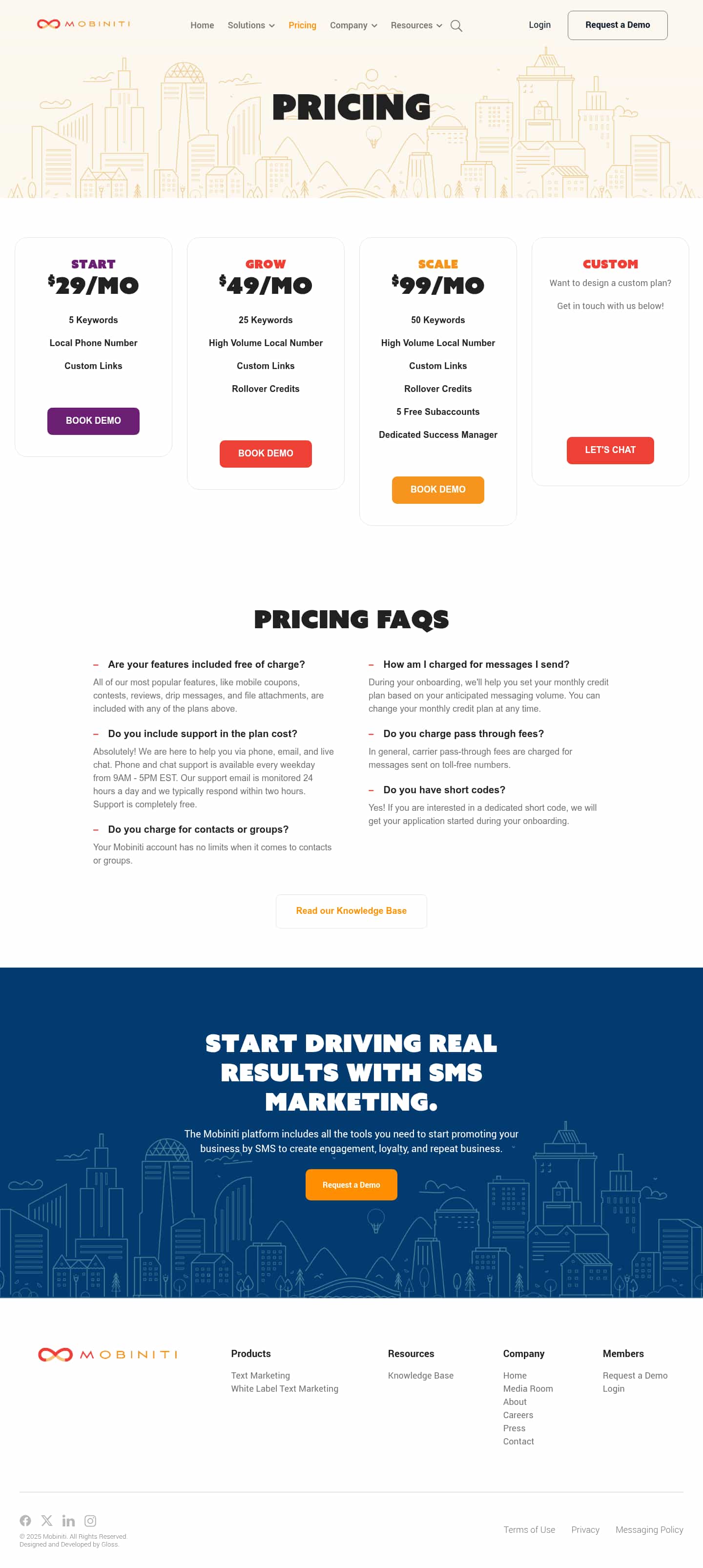 MOBINITI

Home Solutions Pricing Company Resources

Login

Request a Demo

PRICING

START
$29/MO
5 Keywords
Local Phone Number
Custom Links
BOOK DEMO

GROW
$49/MO
25 Keywords
High Volume Local Number
Custom Links
Rollover Credits
BOOK DEMO

SCALE
$99/MO
50 Keywords
High Volume Local Number
Custom Links
Rollover Credits
5 Free Subaccounts
Dedicated Success Manager
BOOK DEMO

CUSTOM
Want to design a custom plan?
Get in touch with us below!
LET'S CHAT

PRICING FAQS

- Are your features included free of charge?

All of our most popular features, like mobile coupons, contests, reviews, drip messages, and file attachments, are included with any of the plans above.

- Do you include support in the plan cost?

Absolutely! We are here to help you via phone, email, and live chat. Phone and chat support is available every weekday from 9AM - 5PM EST. Our support email is monitored 24 hours a day and we typically respond within two hours. Support is completely free.

- Do you charge for contacts or groups?

Your Mobiniti account has no limits when it comes to contacts or groups.

- How am I charged for messages I send?

During your onboarding, we'll help you set your monthly credit plan based on your anticipated messaging volume. You can change your monthly credit plan at any time.

- Do you charge pass through fees?

In general, carrier pass-through fees are charged for messages sent on toll-free numbers.

- Do you have short codes?

Yes! If you are interested in a dedicated short code, we will get your application started during your onboarding.

Read our Knowledge Base

START DRIVING REAL RESULTS WITH SMS MARKETING.

The Mobiniti platform includes all the tools you need to start promoting your business by SMS to create engagement, loyalty, and repeat business.

Request a Demo

MOBINITI

Products
Text Marketing
White Label Text Marketing

Resources
Knowledge Base

Company
Home
Media Room
About
Careers
Press
Contact

Members
Request a Demo
Login

© 2025 Mobiniti. All Rights Reserved.
Designed and Developed by Gloss.

Terms of Use Privacy Messaging Policy